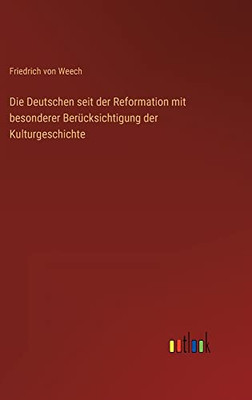 Friedrich von Weech

Die Deutschen seit der Reformation mit besonderer Berücksichtigung der Kulturgeschichte

outlook